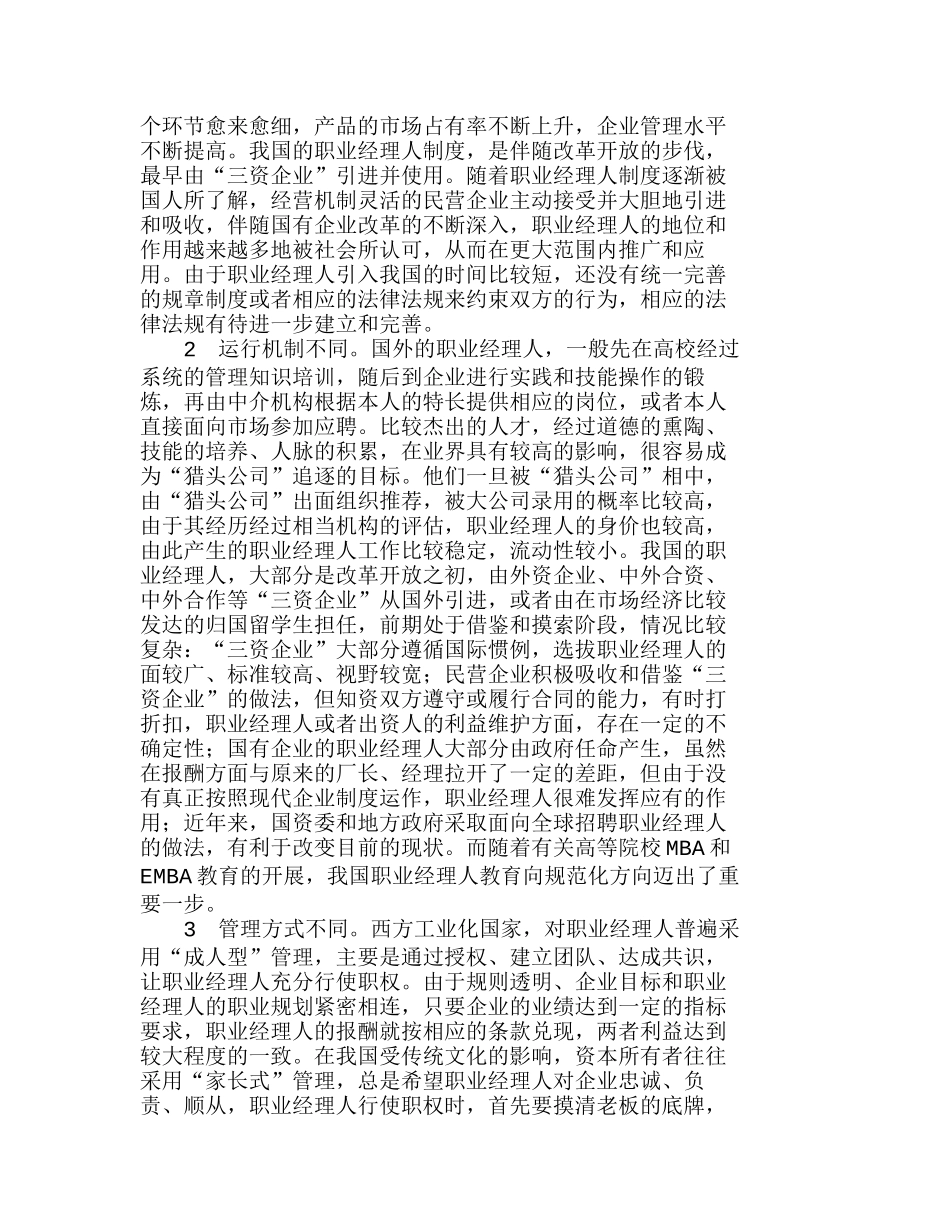 个环节愈来愈细，产品的市场占有率不断上升，企业管理水平不断提高。我国的职业经理人制度，是伴随改革开放的步伐，最早由“三资企业”引进并使用。随着职业经理人制度逐渐被国人所了解，经营机制灵活的民营企业主动接受并大胆地引进和吸收，伴随国有企业改革的不断深入，职业经理人的地位和作用越来越多地被社会所认可，从而在更大范围内推广和应用。由于职业经理人引入我国的时间比较短，还没有统一完善的规章制度或者相应的法律法规来约束双方的行为，相应的法律法规有待进一步建立和完善。

2　运行机制不同。国外的职业经理人，一般先在高校经过系统的管理知识培训，随后到企业进行实践和技能操作的锻炼，再由中介机构根据本人的特长提供相应的岗位，或者本人直接面向市场参加应聘。比较杰出的人才，经过道德的熏陶、技能的培养、人脉的积累，在业界具有较高的影响，很容易成为“猎头公司”追逐的目标。他们一旦被“猎头公司”相中，由“猎头公司”出面组织推荐，被大公司录用的概率比较高，由于其经历经过相当机构的评估，职业经理人的身价也较高，由此产生的职业经理人工作比较稳定，流动性较小。我国的职业经理人，大部分是改革开放之初，由外资企业、中外合资、中外合作等“三资企业”从国外引进，或者由在市场经济比较发达的归国留学生担任，前期处于借鉴和摸索阶段，情况比较复杂：“三资企业”大部分遵循国际惯例，选拔职业经理人的面较广、标准较高、视野较宽；民营企业积极吸收和借鉴“三资企业”的做法，但知资双方遵守或履行合同的能力，有时打折扣，职业经理人或者出资人的利益维护方面，存在一定的不确定性；国有企业的职业经理人大部分由政府任命产生，虽然在报酬方面与原来的厂长、经理拉开了一定的差距，但由于没有真正按照现代企业制度运作，职业经理人很难发挥应有的作用；近年来，国资委和地方政府采取面向全球招聘职业经理人的做法，有利于改变目前的现状。而随着有关高等院校 MBA 和 EMBA 教育的开展，我国职业经理人教育向规范化方向迈出了重要一步。

3　管理方式不同。西方工业化国家，对职业经理人普遍采用“成人型”管理，主要是通过授权、建立团队、达成共识，让职业经理人充分行使职权。由于规则透明、企业目标和职业经理人的职业规划紧密相连，只要企业的业绩达到一定的指标要求，职业经理人的报酬就按相应的条款兑现，两者利益达到较大程度的一致。在我国受传统文化的影响，资本所有者往往采用“家长式”管理，总是希望职业经理人对企业忠诚、负责、顺从，职业经理人行使职权时，首先要摸清老板的底牌，